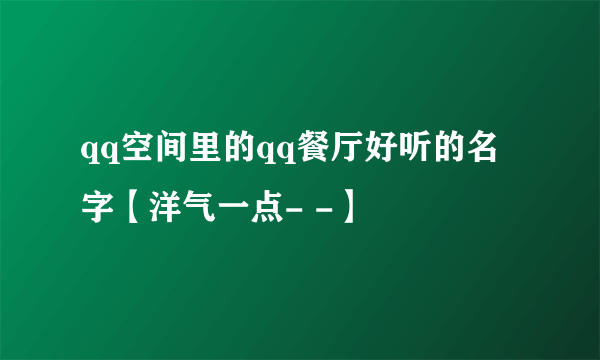 qq空间里的qq餐厅好听的名字【洋气一点- -】